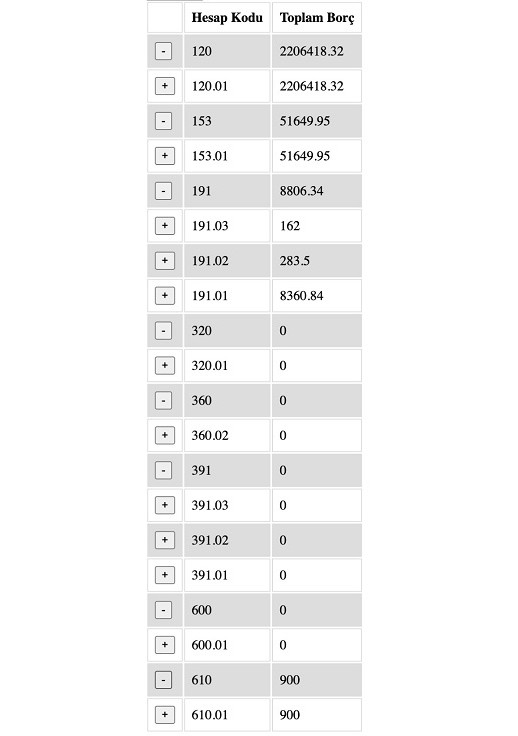 |  | Hesap Kodu | Toplam Borç |
|---|---|---|
| - | 120 | 2206418.32 |
| + | 120.01 | 2206418.32 |
| - | 153 | 51649.95 |
| + | 153.01 | 51649.95 |
| - | 191 | 8806.34 |
| + | 191.03 | 162 |
| + | 191.02 | 283.5 |
| + | 191.01 | 8360.84 |
| - | 320 | 0 |
| + | 320.01 | 0 |
| - | 360 | 0 |
| + | 360.02 | 0 |
| - | 391 | 0 |
| + | 391.03 | 0 |
| + | 391.02 | 0 |
| + | 391.01 | 0 |
| - | 600 | 0 |
| + | 600.01 | 0 |
| - | 610 | 900 |
| + | 610.01 | 900 |